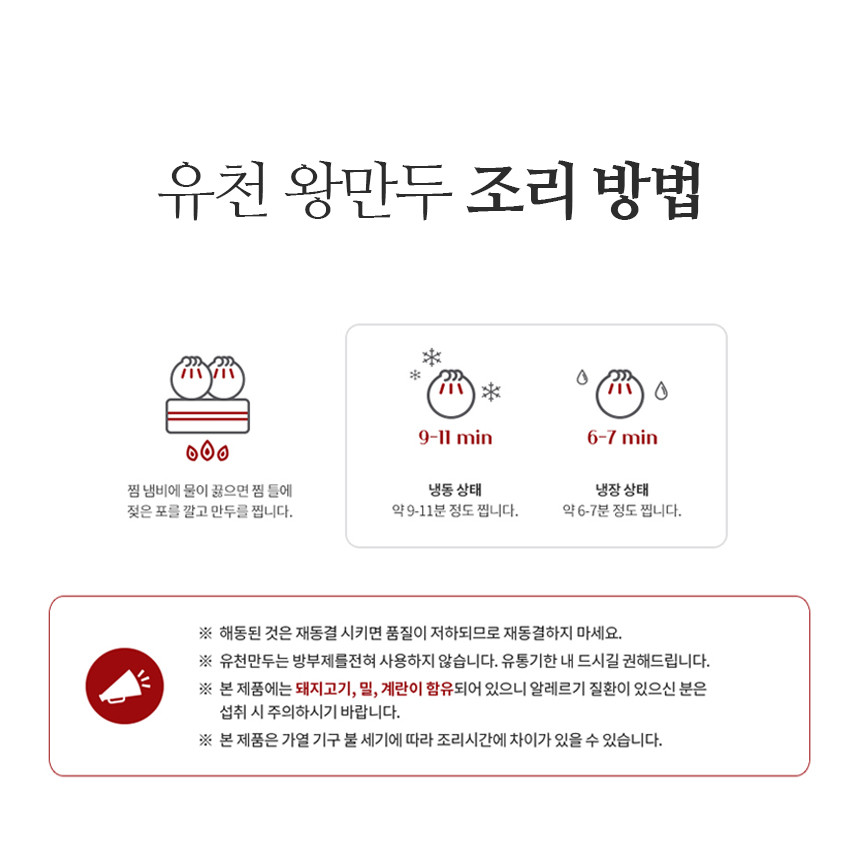 유천 왕만두 조리 방법

찜 냄비에 물이 끓으면 찜 틀에 젖은 포를 깔고 만두를 찝니다.

9-11 min

냉동 상태
약 9-11분 정도 찝니다.

6-7 min

냉장 상태
약 6-7분 정도 찝니다.

※ 해동된 것은 재동결 시키면 품질이 저하되므로 재동결하지 마세요.
※ 유천만두는 방부제를전혀 사용하지 않습니다. 유통기한 내 드시길 권해드립니다.
※ 본 제품에는 돼지고기, 밀, 계란이 함유되어 있으니 알레르기 질환이 있으신 분은 섭취 시 주의하시기 바랍니다.
※ 본 제품은 가열 기구 불 세기에 따라 조리시간에 차이가 있을 수 있습니다.